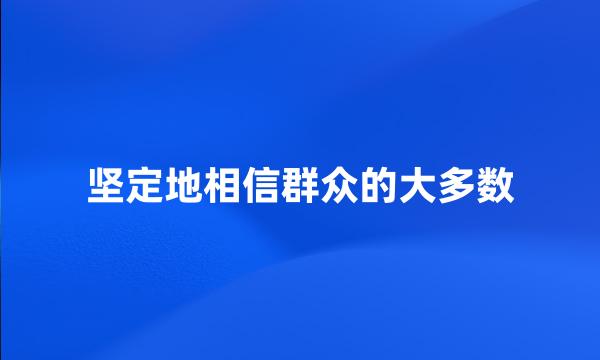 坚定地相信群众的大多数